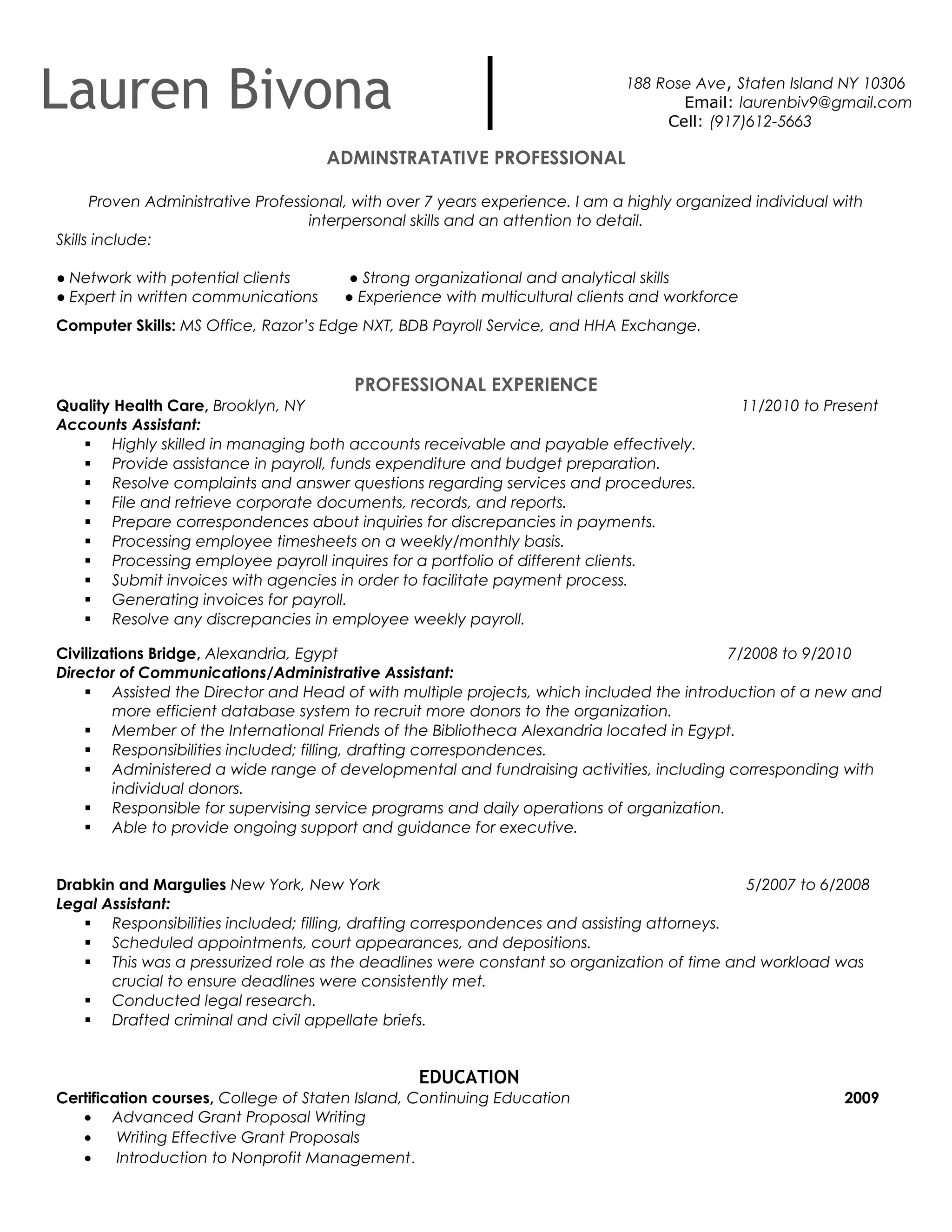 Lauren Bivona

188 Rose Ave, Staten Island NY 10306
Email: laurenbiv9@gmail.com
Cell: (917)612-5663

ADMINSTRATATIVE PROFESSIONAL

Proven Administrative Professional, with over 7 years experience. I am a highly organized individual with interpersonal skills and an attention to detail.

Skills include:

● Network with potential clients
● Expert in written communications

● Strong organizational and analytical skills
● Experience with multicultural clients and workforce

Computer Skills: MS Office, Razor's Edge NXT, BDB Payroll Service, and HHA Exchange.

PROFESSIONAL EXPERIENCE

Quality Health Care, Brooklyn, NY 11/2010 to Present
Accounts Assistant:
▪ Highly skilled in managing both accounts receivable and payable effectively.
▪ Provide assistance in payroll, funds expenditure and budget preparation.
▪ Resolve complaints and answer questions regarding services and procedures.
▪ File and retrieve corporate documents, records, and reports.
▪ Prepare correspondences about inquiries for discrepancies in payments.
▪ Processing employee timesheets on a weekly/monthly basis.
▪ Processing employee payroll inquires for a portfolio of different clients.
▪ Submit invoices with agencies in order to facilitate payment process.
▪ Generating invoices for payroll.
▪ Resolve any discrepancies in employee weekly payroll.

Civilizations Bridge, Alexandria, Egypt 7/2008 to 9/2010
Director of Communications/Administrative Assistant:
▪ Assisted the Director and Head of with multiple projects, which included the introduction of a new and more efficient database system to recruit more donors to the organization.
▪ Member of the International Friends of the Bibliotheca Alexandria located in Egypt.
▪ Responsibilities included; filling, drafting correspondences.
▪ Administered a wide range of developmental and fundraising activities, including corresponding with individual donors.
▪ Responsible for supervising service programs and daily operations of organization.
▪ Able to provide ongoing support and guidance for executive.

Drabkin and Margulies New York, New York 5/2007 to 6/2008
Legal Assistant:
▪ Responsibilities included; filling, drafting correspondences and assisting attorneys.
▪ Scheduled appointments, court appearances, and depositions.
▪ This was a pressurized role as the deadlines were constant so organization of time and workload was crucial to ensure deadlines were consistently met.
▪ Conducted legal research.
▪ Drafted criminal and civil appellate briefs.

EDUCATION

Certification courses, College of Staten Island, Continuing Education 2009
• Advanced Grant Proposal Writing
• Writing Effective Grant Proposals
• Introduction to Nonprofit Management.